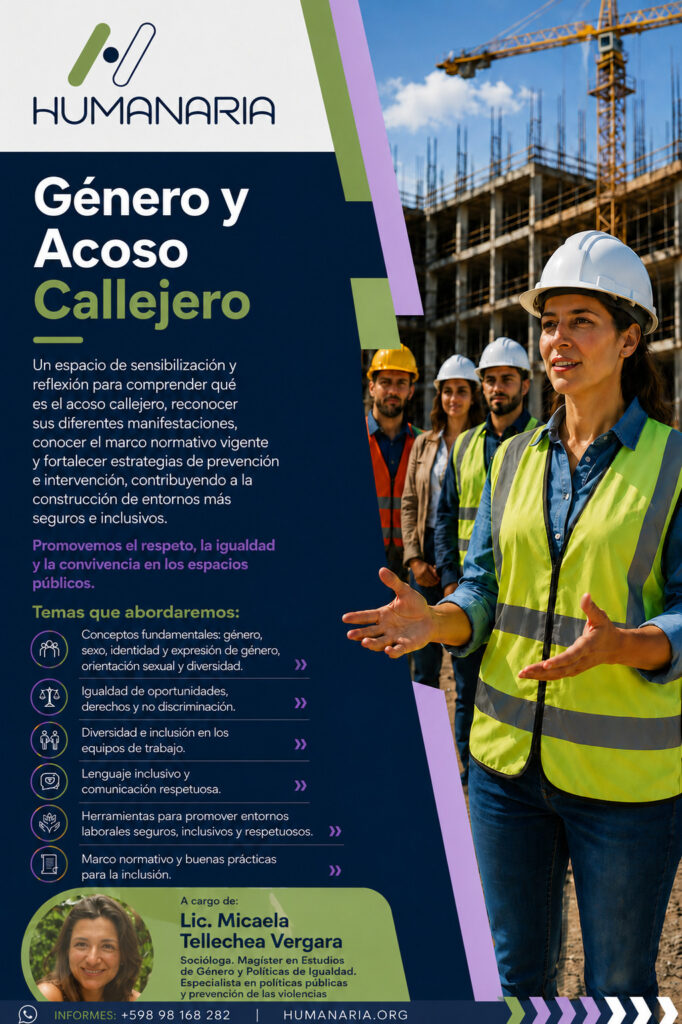 HUMANARIA

Género y Acoso Callejero

Un espacio de sensibilización y reflexión para comprender qué es el acoso callejero, reconocer sus diferentes manifestaciones, conocer el marco normativo vigente y fortalecer estrategias de prevención e intervención, contribuyendo a la construcción de entornos más seguros e inclusivos.

Promovemos el respeto, la igualdad y la convivencia en los espacios públicos.

Temas que abordaremos:

Conceptos fundamentales: género, sexo, identidad y expresión de género, orientación sexual y diversidad. »

Igualdad de oportunidades, derechos y no discriminación. »

Diversidad e inclusión en los equipos de trabajo. »

Lenguaje inclusivo y comunicación respetuosa. »

Herramientas para promover entornos laborales seguros, inclusivos y respetuosos. »

Marco normativo y buenas prácticas para la inclusión. »

A cargo de:
Lic. Micaela Tellechea Vergara
Socióloga. Magíster en Estudios de Género y Políticas de Igualdad. Especialista en políticas públicas y prevención de las violencias

INFORMES: +598 98 168 282 | HUMANARIA.ORG